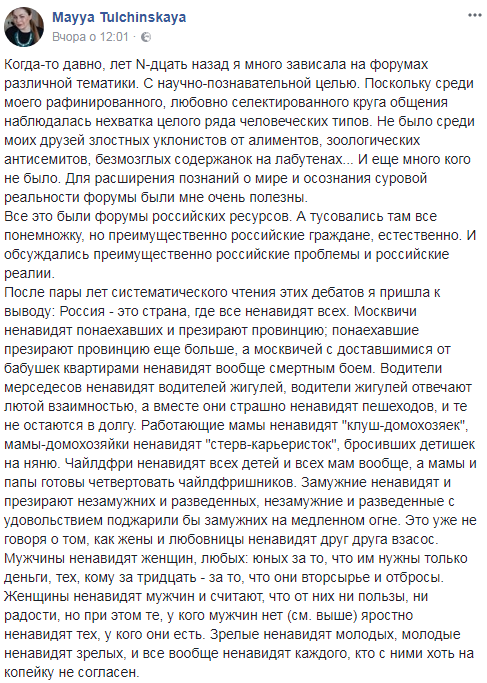 Mayya Tulchinskaya
Вчора о 12:01 ·

Когда-то давно, лет N-дцать назад я много зависала на форумах различной тематики. С научно-познавательной целью. Поскольку среди моего рафинированного, любовно селектированного круга общения наблюдалась нехватка целого ряда человеческих типов. Не было среди моих друзей злостных уклонистов от алиментов, зоологических антисемитов, безмозглых содержанок на лабутенах... И еще много кого не было. Для расширения познаний о мире и осознания суровой реальности форумы были мне очень полезны.
Все это были форумы российских ресурсов. А тусовались там все понемножку, но преимущественно российские граждане, естественно. И обсуждались преимущественно российские проблемы и российские реалии.
После пары лет систематического чтения этих дебатов я пришла к выводу: Россия - это страна, где все ненавидят всех. Москвичи ненавидят понаехавших и презирают провинцию; понаехавшие презирают провинцию еще больше, а москвичей с доставшимися от бабушек квартирами ненавидят вообще смертным боем. Водители мерседесов ненавидят водителей жигулей, водители жигулей отвечают лютой взаимностью, а вместе они страшно ненавидят пешеходов, и те не остаются в долгу. Работающие мамы ненавидят "клуш-домохозяек", мамы-домохозяйки ненавидят "стерв-карьеристок", бросивших детишек на няню. Чайлдфри ненавидят всех детей и всех мам вообще, а мамы и папы готовы четвертовать чайлдфришников. Замужние ненавидят и презирают незамужних и разведенных, незамужние и разведенные с удовольствием поджарили бы замужних на медленном огне. Это уже не говоря о том, как жены и любовницы ненавидят друг друга взасос.
Мужчины ненавидят женщин, любых: юных за то, что им нужны только деньги, тех, кому за тридцать - за то, что они вторсырье и отбросы.
Женщины ненавидят мужчин и считают, что от них ни пользы, ни радости, но при этом те, у кого мужчин нет (см. выше) яростно ненавидят тех, у кого они есть. Зрелые ненавидят молодых, молодые ненавидят зрелых, и все вообще ненавидят каждого, кто с ними хоть на копейку не согласен.